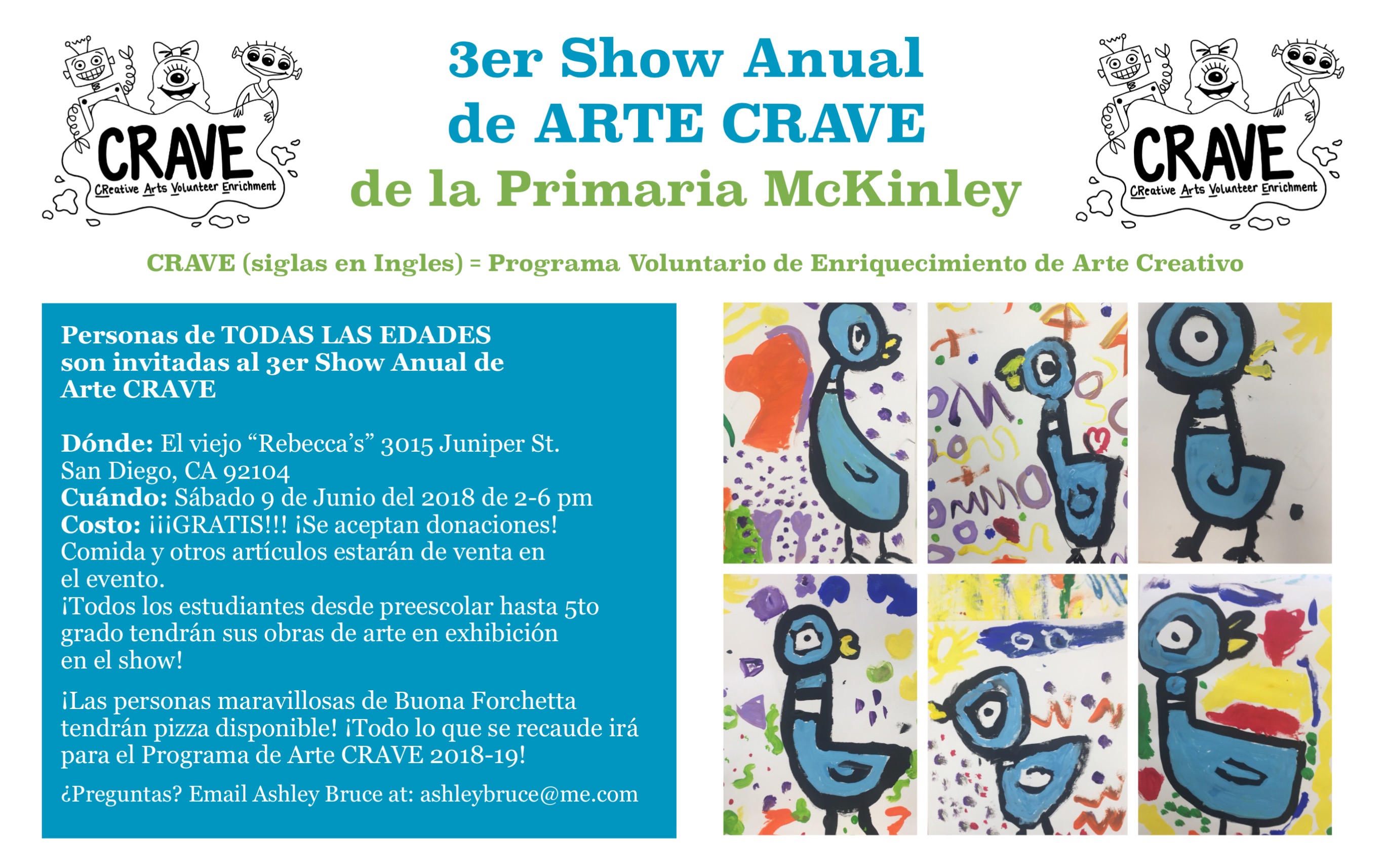 CRAVE
CReative Arts Volunteer Enrichment

3er Show Anual
de ARTE CRAVE
de la Primaria McKinley

CRAVE
CReative Arts Volunteer Enrichment

CRAVE (siglas en Ingles) = Programa Voluntario de Enriquecimiento de Arte Creativo

Personas de TODAS LAS EDADES son invitadas al 3er Show Anual de Arte CRAVE

Dónde: El viejo "Rebecca's" 3015 Juniper St.
San Diego, CA 92104
Cuándo: Sábado 9 de Junio del 2018 de 2-6 pm
Costo: ¡¡¡GRATIS!!! ¡Se aceptan donaciones!
Comida y otros artículos estarán de venta en el evento.
¡Todos los estudiantes desde preescolar hasta 5to grado tendrán sus obras de arte en exhibición en el show!

¡Las personas maravillosas de Buona Forchetta tendrán pizza disponible! ¡Todo lo que se recaude irá para el Programa de Arte CRAVE 2018-19!

¿Preguntas? Email Ashley Bruce at: ashleybruce@me.com